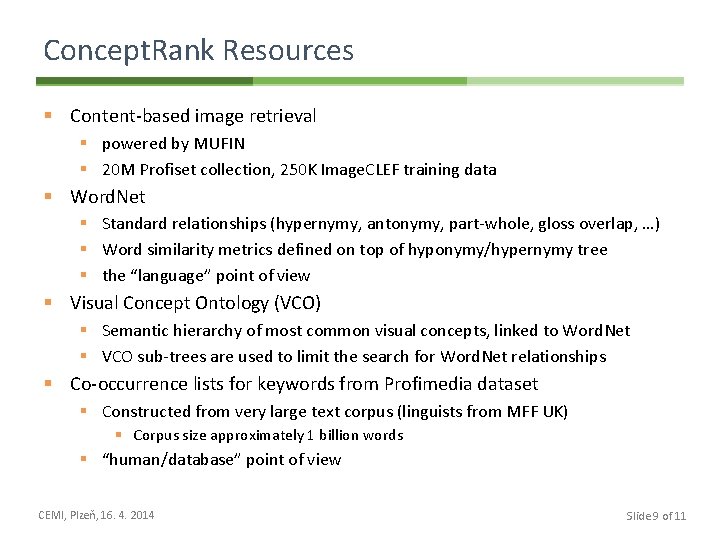 ConceptRank Resources

• Content-based image retrieval
• powered by MUFIN
• 20M Profiset collection, 250K ImageCLEF training data
• WordNet
• Standard relationships (hypernymy, antonymy, part-whole, gloss overlap, …)
• Word similarity metrics defined on top of hyponymy/hypernymy tree
• the "language" point of view
• Visual Concept Ontology (VCO)
• Semantic hierarchy of most common visual concepts, linked to WordNet
• VCO sub-trees are used to limit the search for WordNet relationships
• Co-occurrence lists for keywords from Profimedia dataset
• Constructed from very large text corpus (linguists from MFF UK)
• Corpus size approximately 1 billion words
• "human/database" point of view

CEMI, Plzeň, 16. 4. 2014

Slide 9 of 11